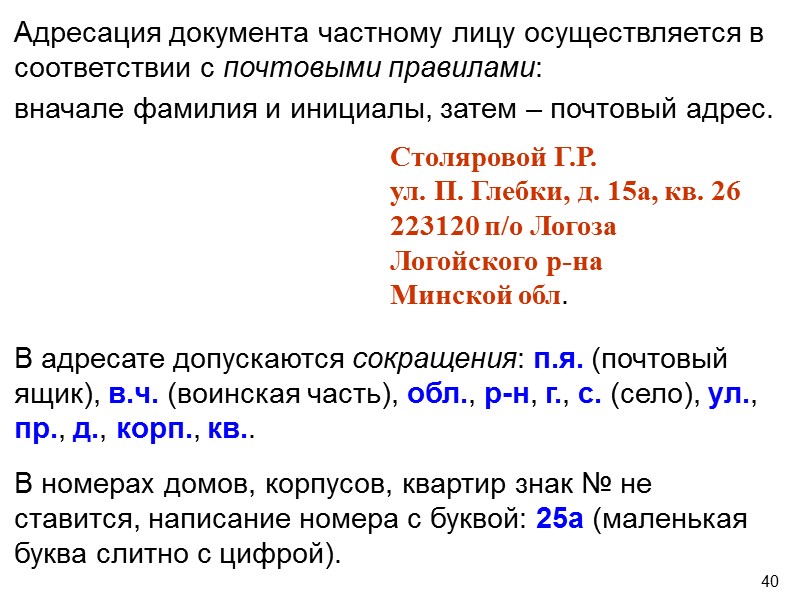 Адресация документа частному лицу осуществляется в соответствии с почтовыми правилами:

вначале фамилия и инициалы, затем – почтовый адрес.

Столяровой Г.Р.
ул. П. Глебки, д. 15а, кв. 26
223120 п/о Логоза
Логойского р-на
Минской обл.

В адресате допускаются сокращения: п.я. (почтовый ящик), в.ч. (воинская часть), обл., р-н, г., с. (село), ул., пр., д., корп., кв..

В номерах домов, корпусов, квартир знак № не ставится, написание номера с буквой: 25а (маленькая буква слитно с цифрой).

40